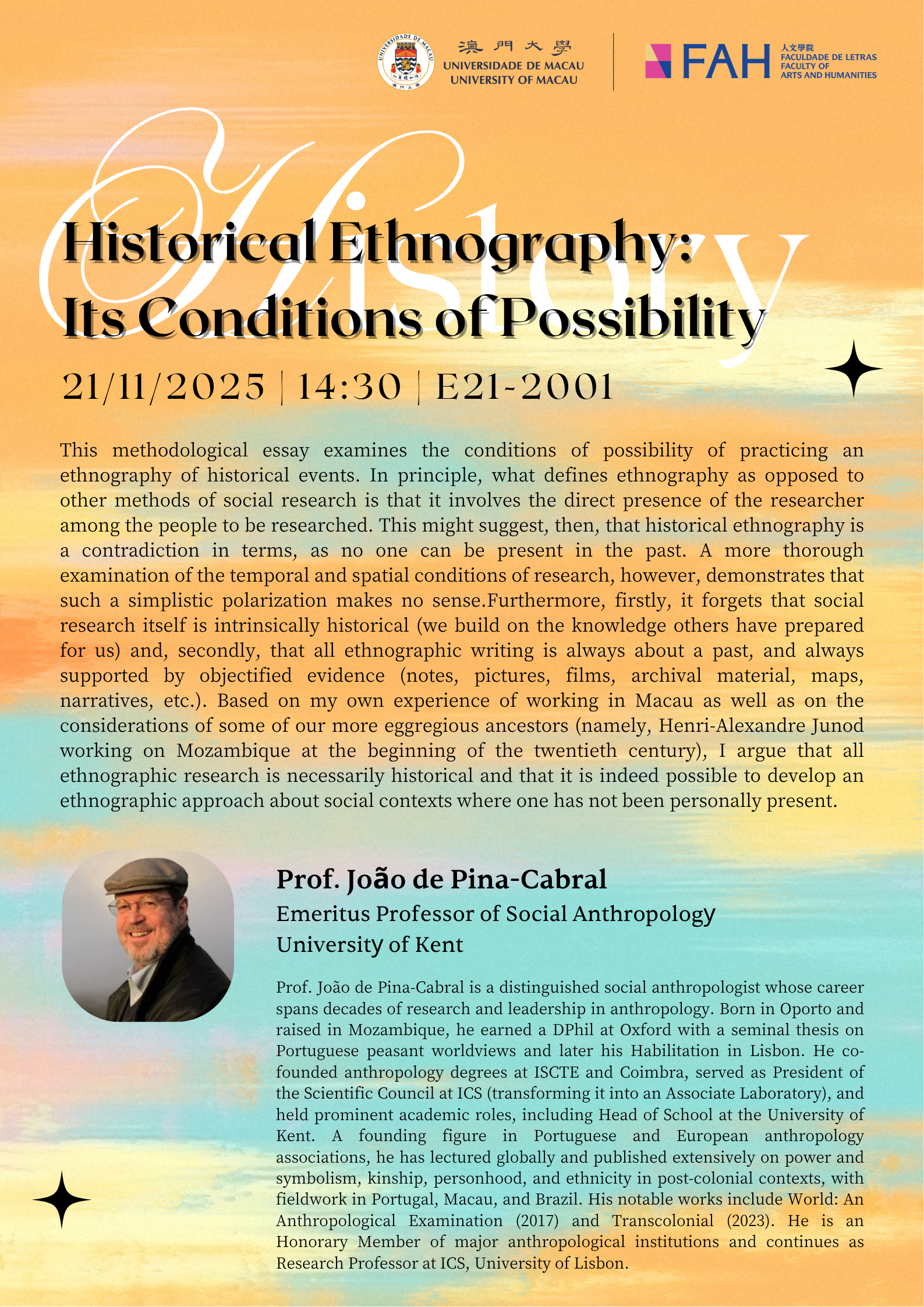 UNIVERSIDADE DE MACAU
澳門大學
UNIVERSIDADE DE MACAU
UNIVERSITY OF MACAU

FAH
人文學院
FACULDADE DE LETRAS
FACULTY OF
ARTS AND HUMANITIES

History

Historical Ethnography: Its Conditions of Possibility

21/11/2025 | 14:30 | E21-2001

This methodological essay examines the conditions of possibility of practicing an ethnography of historical events. In principle, what defines ethnography as opposed to other methods of social research is that it involves the direct presence of the researcher among the people to be researched. This might suggest, then, that historical ethnography is a contradiction in terms, as no one can be present in the past. A more thorough examination of the temporal and spatial conditions of research, however, demonstrates that such a simplistic polarization makes no sense.Furthermore, firstly, it forgets that social research itself is intrinsically historical (we build on the knowledge others have prepared for us) and, secondly, that all ethnographic writing is always about a past, and always supported by objectified evidence (notes, pictures, films, archival material, maps, narratives, etc.). Based on my own experience of working in Macau as well as on the considerations of some of our more eggregious ancestors (namely, Henri-Alexandre Junod working on Mozambique at the beginning of the twentieth century), I argue that all ethnographic research is necessarily historical and that it is indeed possible to develop an ethnographic approach about social contexts where one has not been personally present.

Prof. João de Pina-Cabral
Emeritus Professor of Social Anthropology
University of Kent

Prof. João de Pina-Cabral is a distinguished social anthropologist whose career spans decades of research and leadership in anthropology. Born in Oporto and raised in Mozambique, he earned a DPhil at Oxford with a seminal thesis on Portuguese peasant worldviews and later his Habilitation in Lisbon. He co-founded anthropology degrees at ISCTE and Coimbra, served as President of the Scientific Council at ICS (transforming it into an Associate Laboratory), and held prominent academic roles, including Head of School at the University of Kent. A founding figure in Portuguese and European anthropology associations, he has lectured globally and published extensively on power and symbolism, kinship, personhood, and ethnicity in post-colonial contexts, with fieldwork in Portugal, Macau, and Brazil. His notable works include World: An Anthropological Examination (2017) and Transcolonial (2023). He is an Honorary Member of major anthropological institutions and continues as Research Professor at ICS, University of Lisbon.